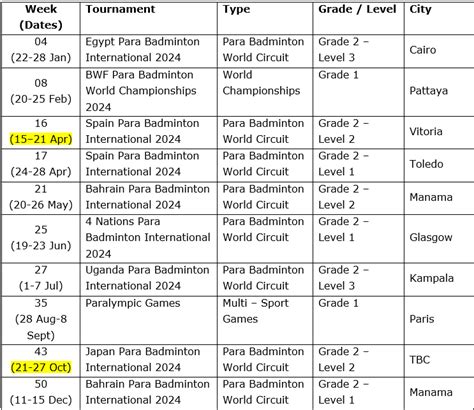 | Week (Dates) | Tournament | Type | Grade / Level | City |
|---|---|---|---|---|
| 04 (22-28 Jan) | Egypt Para Badminton International 2024 | Para Badminton World Circuit | Grade 2 – Level 3 | Cairo |
| 08 (20-25 Feb) | BWF Para Badminton World Championships 2024 | World Championships | Grade 1 | Pattaya |
| 16 (15–21 Apr) | Spain Para Badminton International 2024 | Para Badminton World Circuit | Grade 2 – Level 2 | Vitoria |
| 17 (24-28 Apr) | Spain Para Badminton International 2024 | Para Badminton World Circuit | Grade 2 – Level 1 | Toledo |
| 21 (20-26 May) | Bahrain Para Badminton International 2024 | Para Badminton World Circuit | Grade 2 – Level 2 | Manama |
| 25 (19-23 Jun) | 4 Nations Para Badminton International 2024 | Para Badminton World Circuit | Grade 2 – Level 1 | Glasgow |
| 27 (1-7 Jul) | Uganda Para Badminton International 2024 | Para Badminton World Circuit | Grade 2 – Level 3 | Kampala |
| 35 (28 Aug-8 Sept) | Paralympic Games | Multi – Sport Games | Grade 1 | Paris |
| 43 (21-27 Oct) | Japan Para Badminton International 2024 | Para Badminton World Circuit | Grade 2 – Level 2 | TBC |
| 50 (11-15 Dec) | Bahrain Para Badminton International 2024 | Para Badminton World Circuit | Grade 2 – Level 1 | Manama |